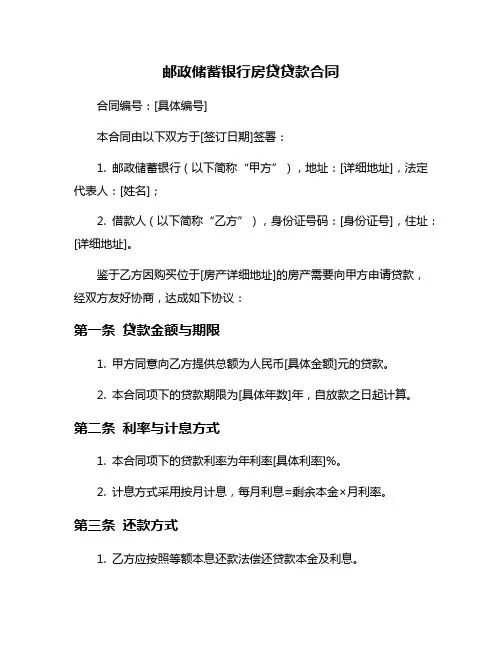 邮政储蓄银行房贷贷款合同

合同编号：[具体编号]

本合同由以下双方于[签订日期]签署：

1. 邮政储蓄银行（以下简称“甲方”），地址：[详细地址]，法定代表人：[姓名]；

2. 借款人（以下简称“乙方”），身份证号码：[身份证号]，住址：[详细地址]。

鉴于乙方因购买位于[房产详细地址]的房产需要向甲方申请贷款，经双方友好协商，达成如下协议：

第一条 贷款金额与期限

1. 甲方同意向乙方提供总额为人民币[具体金额]元的贷款。

2. 本合同项下的贷款期限为[具体年数]年，自放款之日起计算。

第二条 利率与计息方式

1. 本合同项下的贷款利率为年利率[具体利率]%。

2. 计息方式采用按月计息，每月利息=剩余本金×月利率。

第三条 还款方式

1. 乙方应按照等额本息还款法偿还贷款本金及利息。